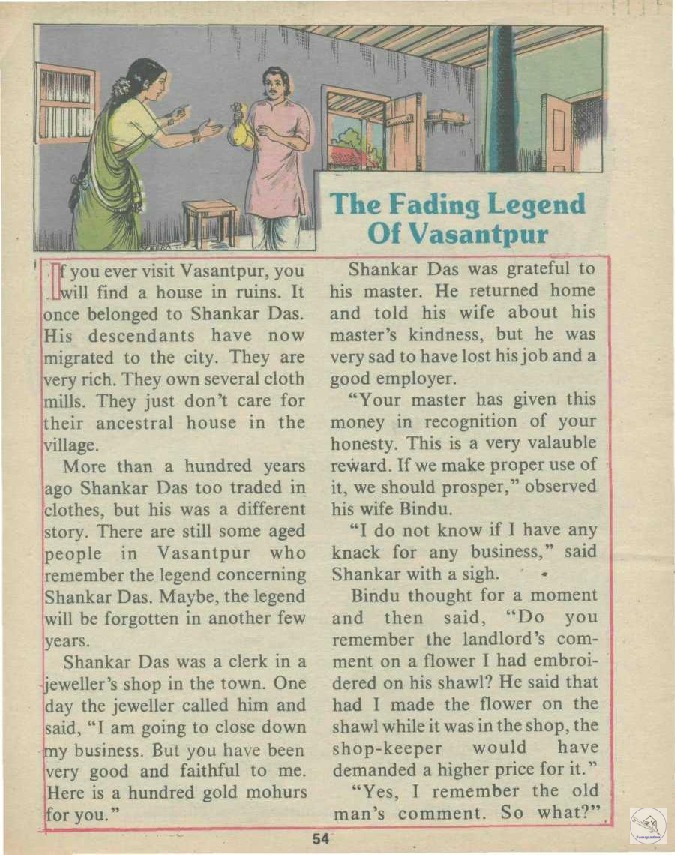 The Fading Legend Of Vasantpur

If you ever visit Vasantpur, you will find a house in ruins. It once belonged to Shankar Das. His descendants have now migrated to the city. They are very rich. They own several cloth mills. They just don't care for their ancestral house in the village.

More than a hundred years ago Shankar Das too traded in clothes, but his was a different story. There are still some aged people in Vasantpur who remember the legend concerning Shankar Das. Maybe, the legend will be forgotten in another few years.

Shankar Das was a clerk in a jeweller's shop in the town. One day the jeweller called him and said, "I am going to close down my business. But you have been very good and faithful to me. Here is a hundred gold mohurs for you."

Shankar Das was grateful to his master. He returned home and told his wife about his master's kindness, but he was very sad to have lost his job and a good employer.

"Your master has given this money in recognition of your honesty. This is a very valauble reward. If we make proper use of it, we should prosper," observed his wife Bindu.

"I do not know if I have any knack for any business," said Shankar with a sigh.

Bindu thought for a moment and then said, "Do you remember the landlord's comment on a flower I had embroidered on his shawl? He said that had I made the flower on the shawl while it was in the shop, the shop-keeper would have demanded a higher price for it."

"Yes, I remember the old man's comment. So what?"

54